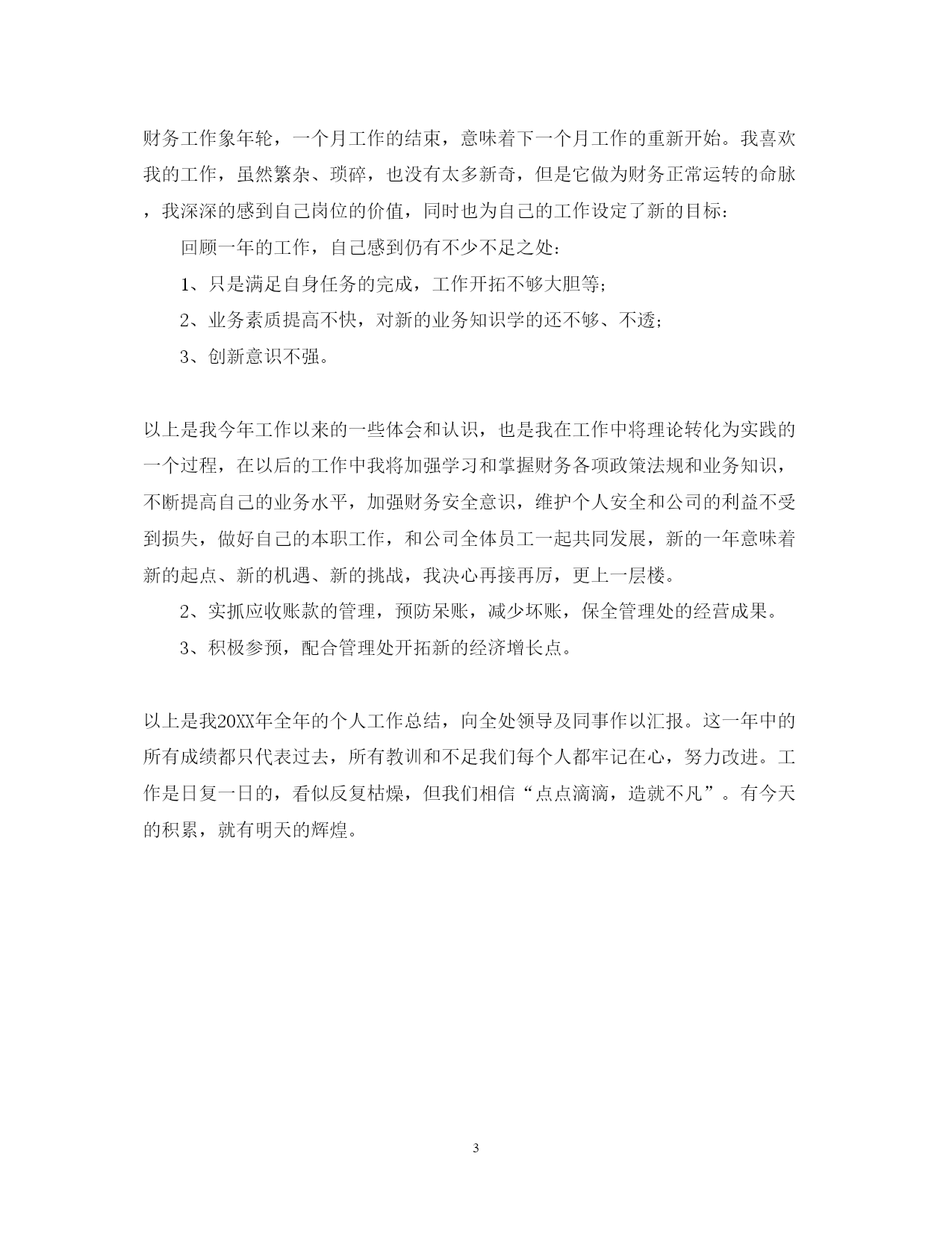 财务工作象年轮，一个月工作的结束，意味着下一个月工作的重新开始。我喜欢我的工作，虽然繁杂、琐碎，也没有太多新奇，但是它做为财务正常运转的命脉，我深深的感到自己岗位的价值，同时也为自己的工作设定了新的目标：

回顾一年的工作，自己感到仍有不少不足之处：

1、只是满足自身任务的完成，工作开拓不够大胆等；

2、业务素质提高不快，对新的业务知识学的还不够、不透；

3、创新意识不强。

以上是我今年工作以来的一些体会和认识，也是我在工作中将理论转化为实践的一个过程，在以后的工作中我将加强学习和掌握财务各项政策法规和业务知识，不断提高自己的业务水平，加强财务安全意识，维护个人安全和公司的利益不受到损失，做好自己的本职工作，和公司全体员工一起共同发展，新的一年意味着新的起点、新的机遇、新的挑战，我决心再接再厉，更上一层楼。

2、实抓应收账款的管理，预防呆账，减少坏账，保全管理处的经营成果。

3、积极参预，配合管理处开拓新的经济增长点。

以上是我20XX年全年的个人工作总结，向全处领导及同事作以汇报。这一年中的所有成绩都只代表过去，所有教训和不足我们每个人都牢记在心，努力改进。工作是日复一日的，看似反复枯燥，但我们相信“点点滴滴，造就不凡”。有今天的积累，就有明天的辉煌。

3